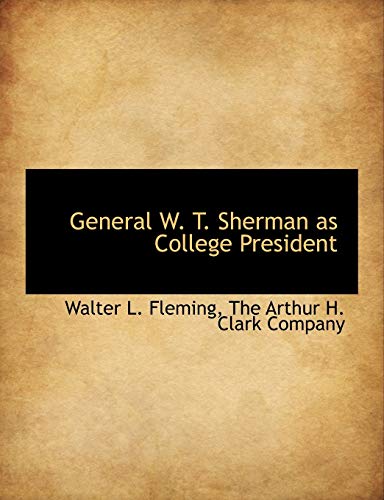 General W. T. Sherman as College President

Walter L. Fleming, The Arthur H. Clark Company